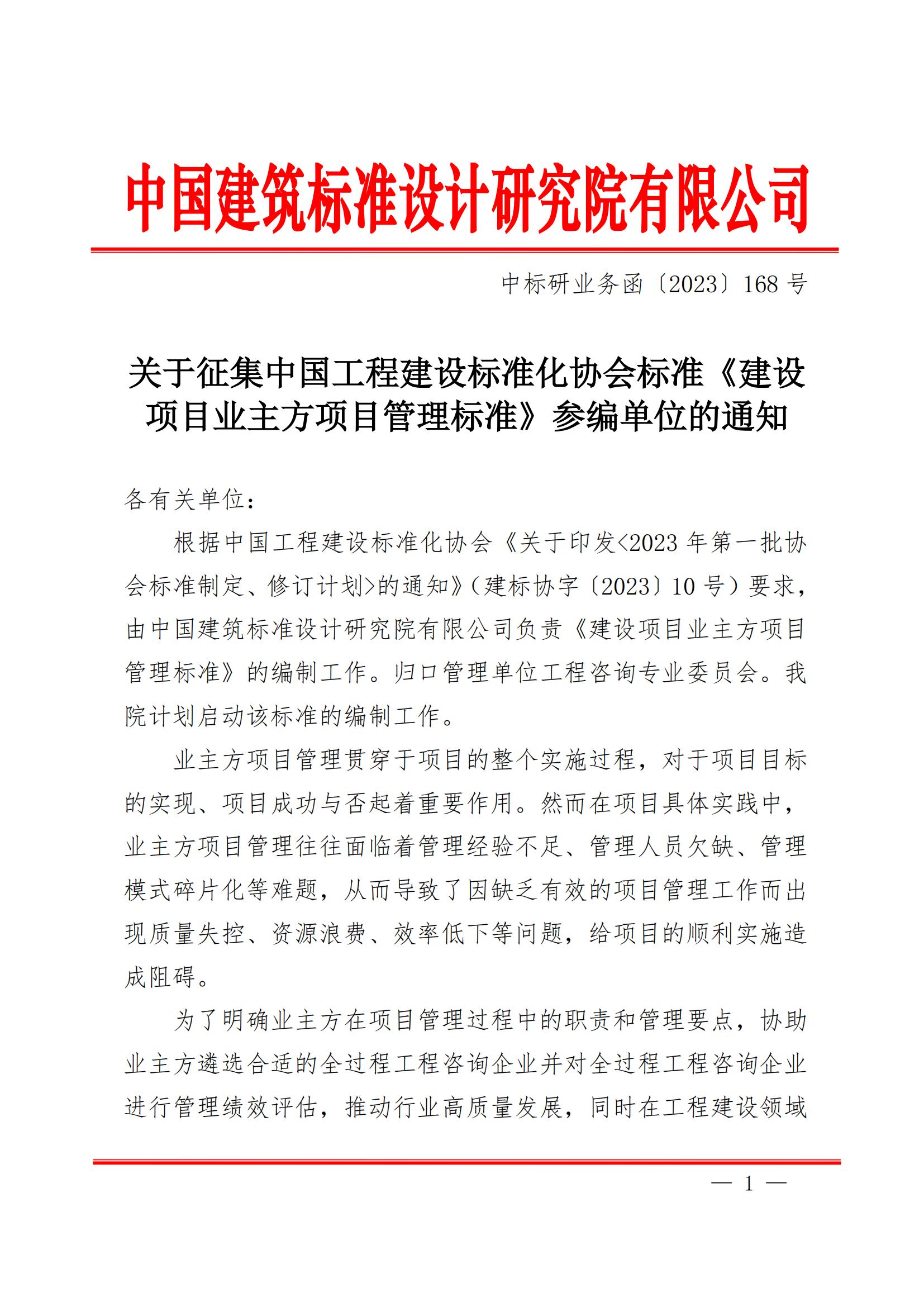 中国建筑标准设计研究院有限公司

中标研业务函〔2023〕168 号

关于征集中国工程建设标准化协会标准《建设项目业主方项目管理标准》参编单位的通知

各有关单位：

根据中国工程建设标准化协会《关于印发<2023 年第一批协会标准制定、修订计划>的通知》（建标协字〔2023〕10 号）要求，由中国建筑标准设计研究院有限公司负责《建设项目业主方项目管理标准》的编制工作。归口管理单位工程咨询专业委员会。我院计划启动该标准的编制工作。

业主方项目管理贯穿于项目的整个实施过程，对于项目目标的实现、项目成功与否起着重要作用。然而在项目具体实践中，业主方项目管理往往面临着管理经验不足、管理人员欠缺、管理模式碎片化等难题，从而导致了因缺乏有效的项目管理工作而出现质量失控、资源浪费、效率低下等问题，给项目的顺利实施造成阻碍。

为了明确业主方在项目管理过程中的职责和管理要点，协助业主方遴选合适的全过程工程咨询企业并对全过程工程咨询企业进行管理绩效评估，推动行业高质量发展，同时在工程建设领域

— 1 —